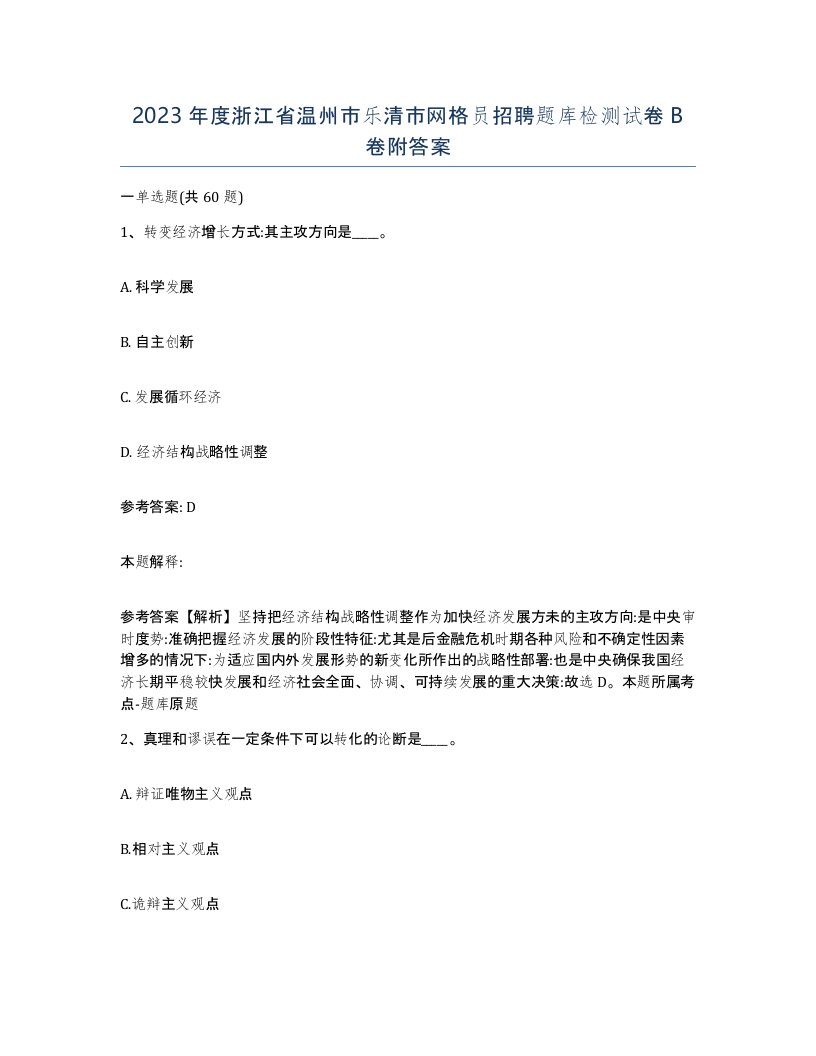 2023 年度浙江省温州市乐清市网格员招聘题库检测试卷 B 卷附答案

一单选题(共 60 题)

1、转变经济增长方式:其主攻方向是____。

A. 科学发展

B. 自主创新

C. 发展循环经济

D. 经济结构战略性调整

参考答案: D

本题解释:

参考答案【解析】坚持把经济结构战略性调整作为加快经济发展方未的主攻方向:是中央审时度势:准确把握经济发展的阶段性特征:尤其是后金融危机时期各种风险和不确定性因素增多的情况下:为适应国内外发展形势的新变化所作出的战略性部署:也是中央确保我国经济长期平稳较快发展和经济社会全面、协调、可持续发展的重大决策:故选 D。本题所属考点-题库原题

2、真理和谬误在一定条件下可以转化的论断是____。

A. 辩证唯物主义观点

B.相对主义观点

C.诡辩主义观点